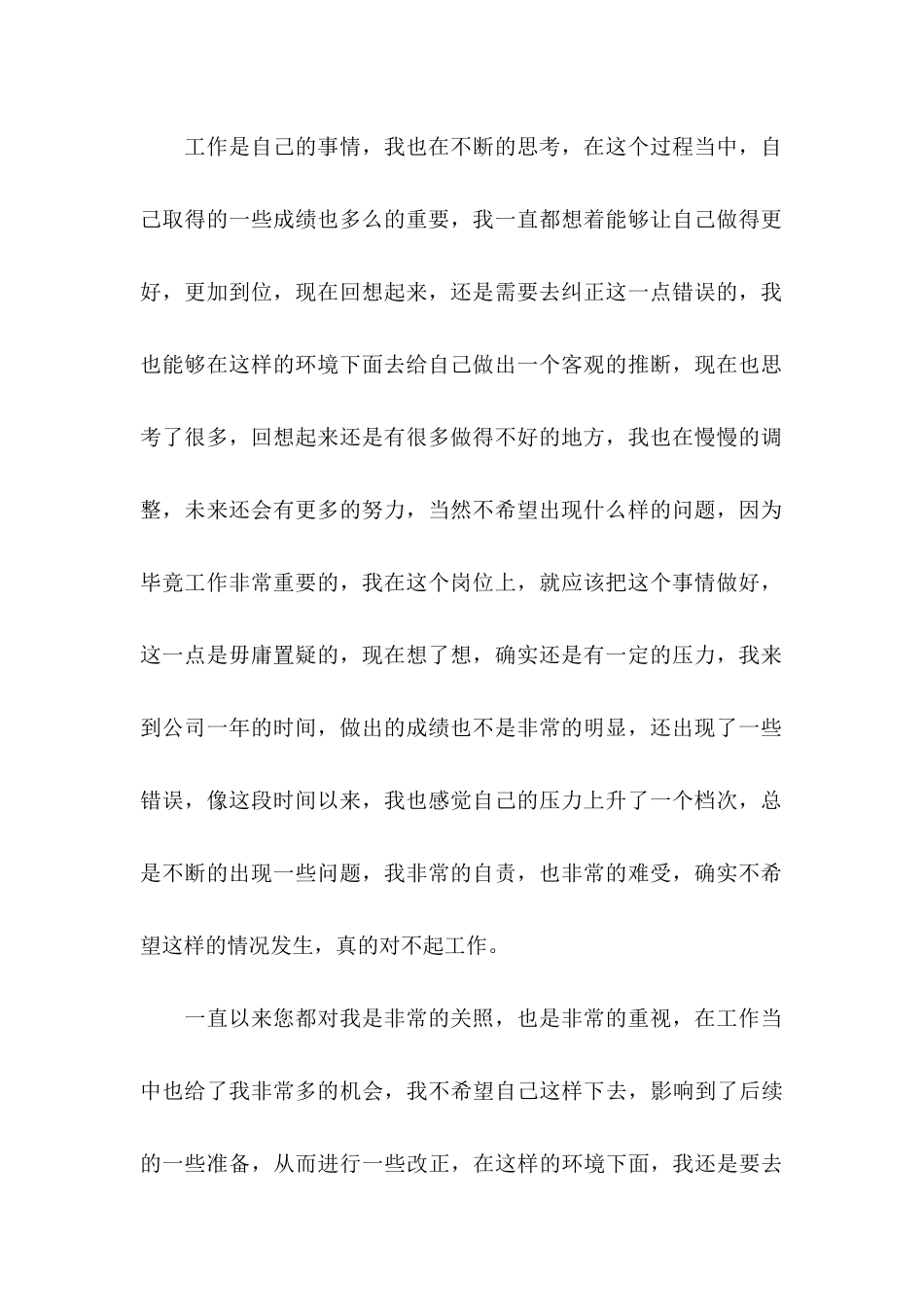 工作是自己的事情，我也在不断的思考，在这个过程当中，自己取得的一些成绩也多么的重要，我一直都想着能够让自己做得更好，更加到位，现在回想起来，还是需要去纠正这一点错误的，我也能够在这样的环境下面去给自己做出一个客观的推断，现在也思考了很多，回想起来还是有很多做得不好的地方，我也在慢慢的调整，未来还会有更多的努力，当然不希望出现什么样的问题，因为毕竟工作非常重要的，我在这个岗位上，就应该把这个事情做好，这一点是毋庸置疑的，现在想了想，确实还是有一定的压力，我来到公司一年的时间，做出的成绩也不是非常的明显，还出现了一些错误，像这段时间以来，我也感觉自己的压力上升了一个档次，总是不断的出现一些问题，我非常的自责，也非常的难受，确实不希望这样的情况发生，真的对不起工作。

一直以来您都对我是非常的关照，也是非常的重视，在工作当中也给了我非常多的机会，我不希望自己这样下去，影响到了后续的一些准备，从而进行一些改正，在这样的环境下面，我还是要去